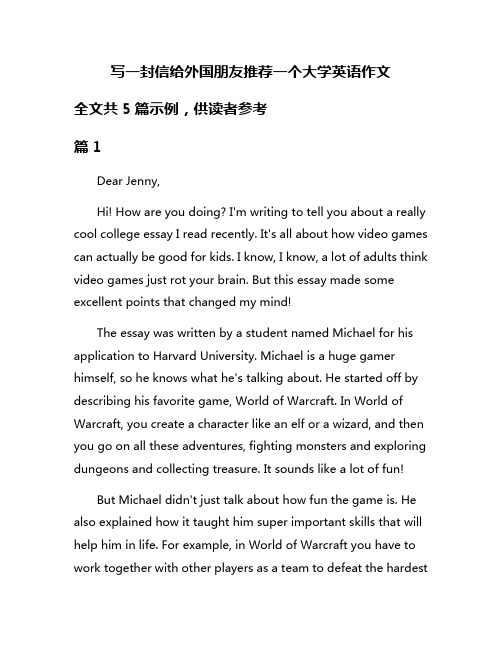 写一封信给外国朋友推荐一个大学英语作文

全文共 5 篇示例，供读者参考

篇 1

Dear Jenny,

Hi! How are you doing? I'm writing to tell you about a really cool college essay I read recently. It's all about how video games can actually be good for kids. I know, I know, a lot of adults think video games just rot your brain. But this essay made some excellent points that changed my mind!

The essay was written by a student named Michael for his application to Harvard University. Michael is a huge gamer himself, so he knows what he's talking about. He started off by describing his favorite game, World of Warcraft. In World of Warcraft, you create a character like an elf or a wizard, and then you go on all these adventures, fighting monsters and exploring dungeons and collecting treasure. It sounds like a lot of fun!

But Michael didn't just talk about how fun the game is. He also explained how it taught him super important skills that will help him in life. For example, in World of Warcraft you have to work together with other players as a team to defeat the hardest